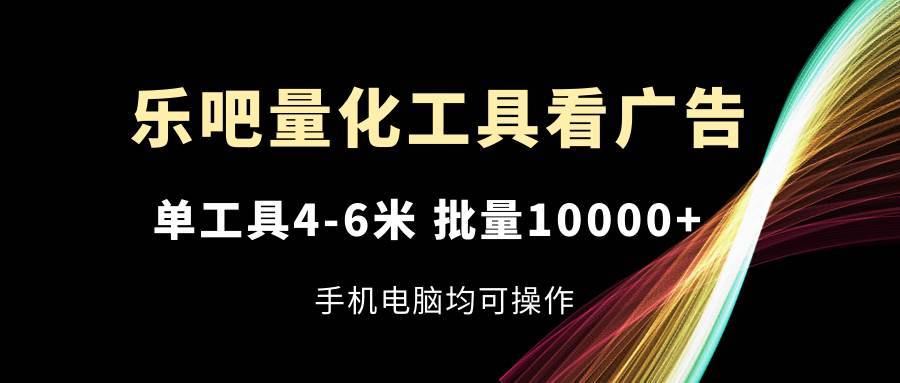 乐吧量化工具看广告

单工具4-6米 批量10000+

手机电脑均可操作